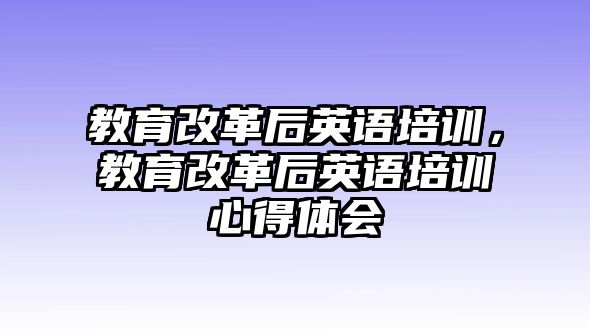 教育改革后英语培训，教育改革后英语培训心得体会